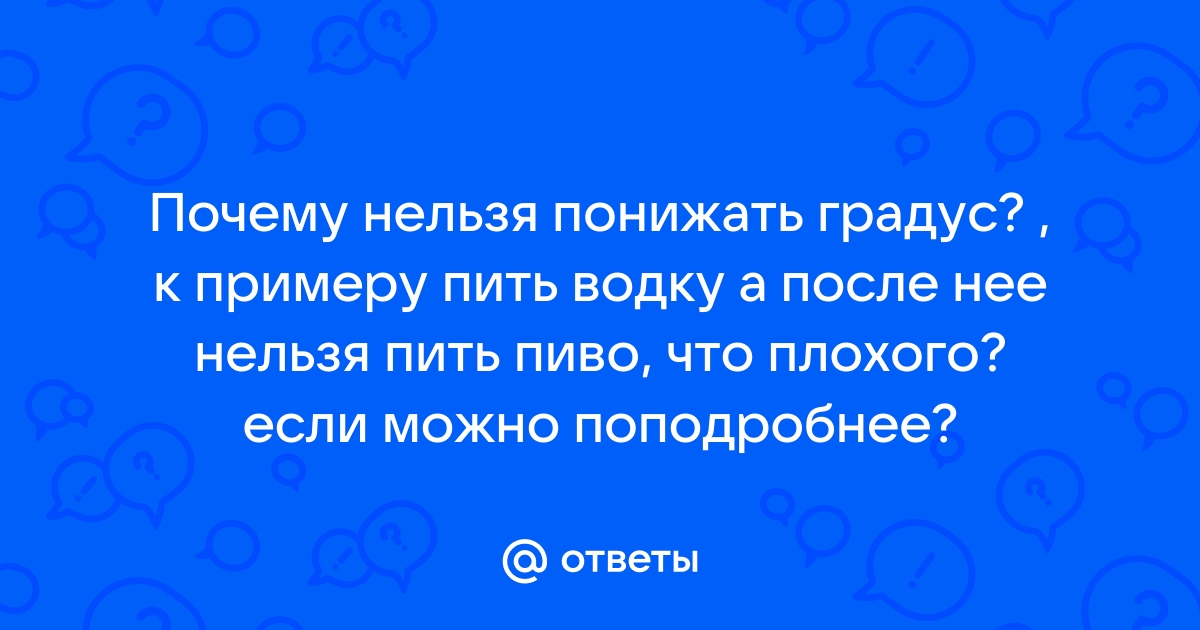 Почему нельзя понижать градус? , к примеру пить водку а после нее нельзя пить пиво, что плохого? если можно поподробнее?

@ ответы